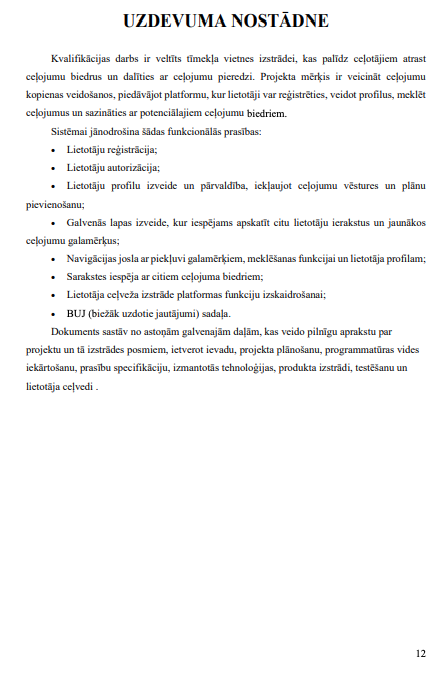 UZDEVUMA NOSTĀDNE

Kvalifikācijas darbs ir veltīts tīmekļa vietnes izstrādei, kas palīdz ceļotājiem atrast ceļojumu biedrus un dalīties ar ceļojumu pieredzi. Projekta mērķis ir veicināt ceļojumu kopienas veidošanos, piedāvājot platformu, kur lietotāji var reģistrēties, veidot profilus, meklēt ceļojumus un sazināties ar potenciālajiem ceļojumu biedriem.

Sistēmai jānodrošina šādas funkcionālās prasības:

• Lietotāju reģistrācija;
• Lietotāju autorizācija;
• Lietotāju profilu izveide un pārvaldība, iekļaujot ceļojumu vēstures un plānu pievienošanu;
• Galvenās lapas izveide, kur iespējams apskatīt citu lietotāju ierakstus un jaunākos ceļojumu galamērķus;
• Navigācijas josla ar piekļuvi galamērķiem, meklēšanas funkcijai un lietotāja profilam;
• Sarakstes iespēja ar citiem ceļojuma biedriem;
• Lietotāja ceļveža izstrāde platformas funkciju izskaidrošanai;
• BUJ (biežāk uzdotie jautājumi) sadaļa.

Dokuments sastāv no astoņām galvenajām daļām, kas veido pilnīgu aprakstu par projektu un tā izstrādes posmiem, ietverot ievadu, projekta plānošanu, programmatūras vides iekārtošanu, prasību specifikāciju, izmantotās tehnoloģijas, produkta izstrādi, testēšanu un lietotāja ceļvedi .

12